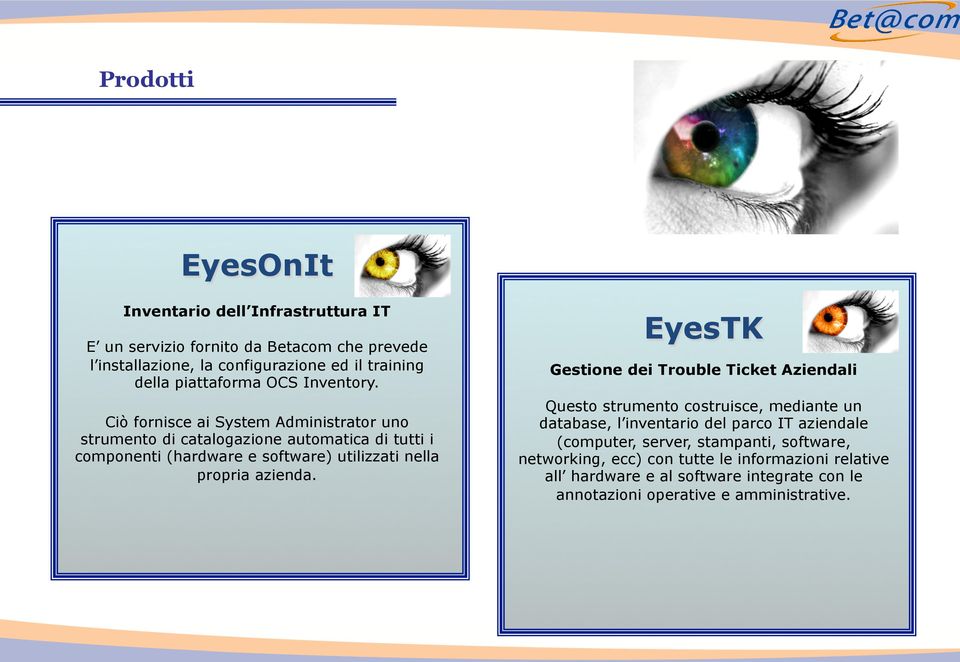 Bet@com

Prodotti

EyesOnIt

Inventario dell'Infrastruttura IT

E' un servizio fornito da Betacom che prevede l'installazione, la configurazione ed il training della piattaforma OCS Inventory.

Ciò fornisce ai System Administrator uno strumento di catalogazione automatica di tutti i componenti (hardware e software) utilizzati nella propria azienda.

EyesTK

Gestione dei Trouble Ticket Aziendali

Questo strumento costruisce, mediante un database, l'inventario del parco IT aziendale (computer, server, stampanti, software, networking, ecc) con tutte le informazioni relative all' hardware e al software integrate con le annotazioni operative e amministrative.